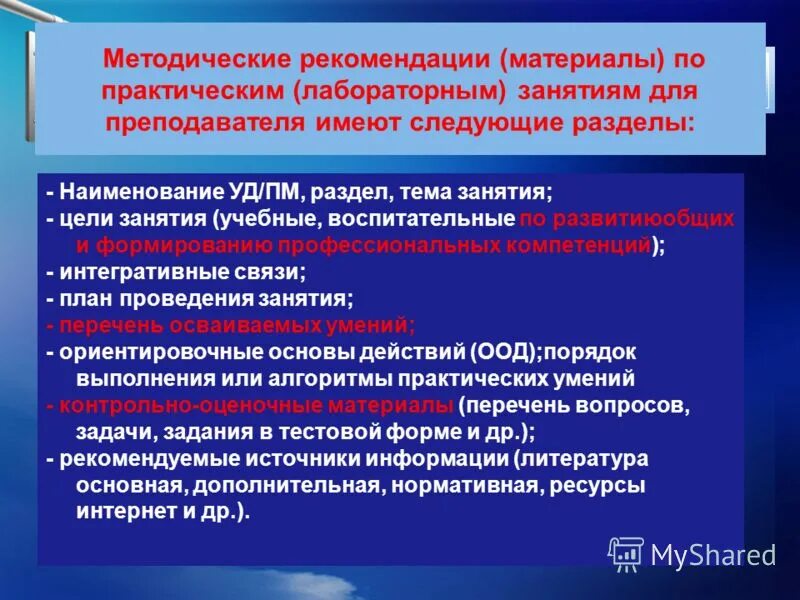 Методические рекомендации (материалы) по практическим (лабораторным) занятиям для преподавателя имеют следующие разделы:

- Наименование УД/ПМ, раздел, тема занятия;
- цели занятия (учебные, воспитательные по развитиюобщих и формированию профессиональных компетенций);
- интегративные связи;
- план проведения занятия;
- перечень осваиваемых умений;
- ориентировочные основы действий (ООД);порядок выполнения или алгоритмы практических умений
- контрольно-оценочные материалы (перечень вопросов, задачи, задания в тестовой форме и др.);
- рекомендуемые источники информации (литература основная, дополнительная, нормативная, ресурсы интернет и др.).

MyShared